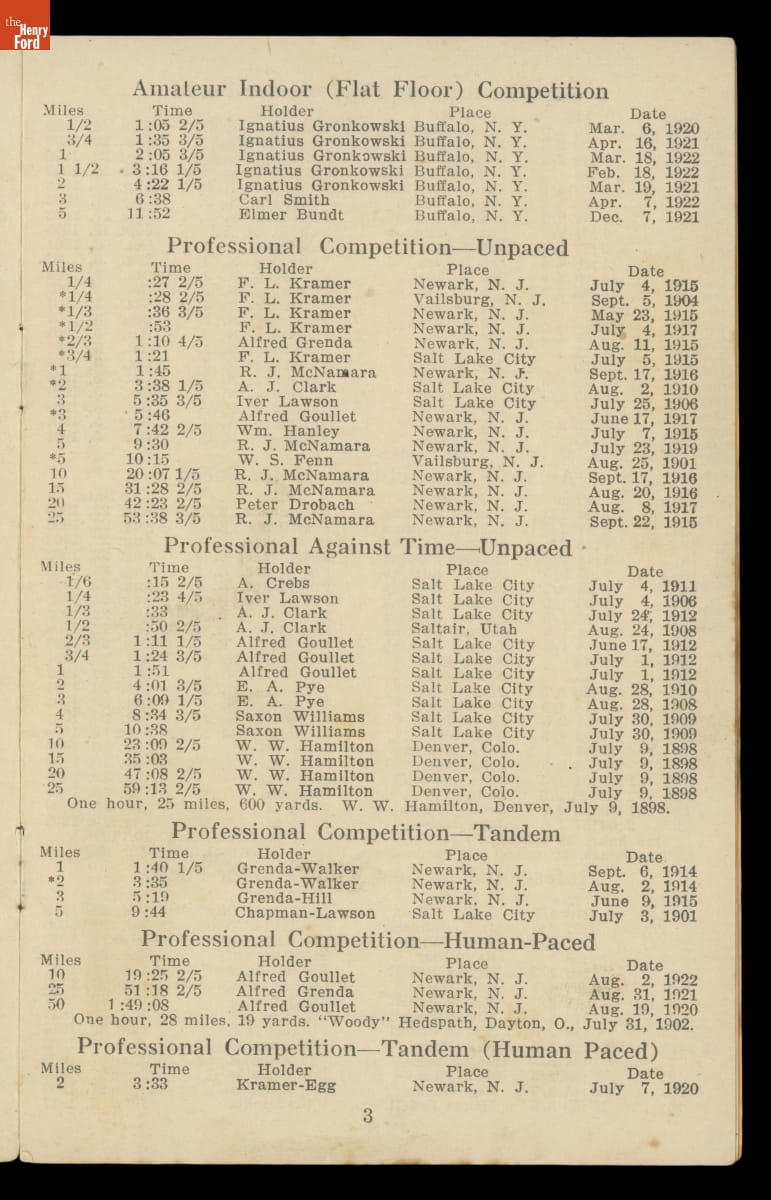 the Henry Ford

Amateur Indoor (Flat Floor) Competition

| Miles | Time | Holder | Place | Date |
|---|---|---|---|---|
| 1/2 | 1:05 2/5 | Ignatius Gronkowski | Buffalo, N. Y. | Mar. 6, 1920 |
| 3/4 | 1:35 3/5 | Ignatius Gronkowski | Buffalo, N. Y. | Apr. 16, 1921 |
| 1 | 2:05 3/5 | Ignatius Gronkowski | Buffalo, N. Y. | Mar. 18, 1922 |
| 1 1/2 | 3:16 1/5 | Ignatius Gronkowski | Buffalo, N. Y. | Feb. 18, 1922 |
| 2 | 4:22 1/5 | Ignatius Gronkowski | Buffalo, N. Y. | Mar. 19, 1921 |
| 3 | 6:38 | Carl Smith | Buffalo, N. Y. | Apr. 7, 1922 |
| 5 | 11:52 | Elmer Bundt | Buffalo, N. Y. | Dec. 7, 1921 |

Professional Competition—Unpaced

| Miles | Time | Holder | Place | Date |
|---|---|---|---|---|
| 1/4 | :27 2/5 | F. L. Kramer | Newark, N. J. | July 4, 1915 |
| *1/4 | :28 2/5 | F. L. Kramer | Vailsburg, N. J. | Sept. 5, 1904 |
| *1/3 | :36 3/5 | F. L. Kramer | Newark, N. J. | May 23, 1915 |
| *1/2 | :53 | F. L. Kramer | Newark, N. J. | July 4, 1917 |
| *2/3 | 1:10 4/5 | Alfred Grenda | Newark, N. J. | Aug. 11, 1915 |
| *3/4 | 1:21 | F. L. Kramer | Salt Lake City | July 5, 1915 |
| *1 | 1:45 | R. J. McNamara | Newark, N. J. | Sept. 17, 1916 |
| *2 | 3:38 1/5 | A. J. Clark | Salt Lake City | Aug. 2, 1910 |
| 3 | 5:35 3/5 | Iver Lawson | Salt Lake City | July 25, 1906 |
| *3 | 5:46 | Alfred Goullet | Newark, N. J. | June 17, 1917 |
| 4 | 7:42 2/5 | Wm. Hanley | Newark, N. J. | July 7, 1915 |
| 5 | 9:30 | R. J. McNamara | Newark, N. J. | July 23, 1919 |
| *5 | 10:15 | W. S. Fenn | Vailsburg, N. J. | Aug. 25, 1901 |
| 10 | 20:07 1/5 | R. J. McNamara | Newark, N. J. | Sept. 17, 1916 |
| 15 | 31:28 2/5 | R. J. McNamara | Newark, N. J. | Aug. 20, 1916 |
| 20 | 42:23 2/5 | Peter Drobach | Newark, N. J. | Aug. 8, 1917 |
| 25 | 53:38 3/5 | R. J. McNamara | Newark, N. J. | Sept. 22, 1915 |

Professional Against Time—Unpaced

| Miles | Time | Holder | Place | Date |
|---|---|---|---|---|
| 1/6 | :15 2/5 | A. Crebs | Salt Lake City | July 4, 1911 |
| 1/4 | :23 4/5 | Iver Lawson | Salt Lake City | July 4, 1906 |
| 1/3 | :33 | A. J. Clark | Salt Lake City | July 24, 1912 |
| 1/2 | :50 2/5 | A. J. Clark | Saltair, Utah | Aug. 24, 1908 |
| 2/3 | 1:11 1/5 | Alfred Goullet | Salt Lake City | June 17, 1912 |
| 3/4 | 1:24 3/5 | Alfred Goullet | Salt Lake City | July 1, 1912 |
| 1 | 1:51 | Alfred Goullet | Salt Lake City | July 1, 1912 |
| 2 | 4:01 3/5 | E. A. Pye | Salt Lake City | Aug. 28, 1910 |
| 3 | 6:09 1/5 | E. A. Pye | Salt Lake City | Aug. 28, 1908 |
| 4 | 8:34 3/5 | Saxon Williams | Salt Lake City | July 30, 1909 |
| 5 | 10:38 | Saxon Williams | Salt Lake City | July 30, 1909 |
| 10 | 23:09 2/5 | W. W. Hamilton | Denver, Colo. | July 9, 1898 |
| 15 | 35:03 | W. W. Hamilton | Denver, Colo. | July 9, 1898 |
| 20 | 47:08 2/5 | W. W. Hamilton | Denver, Colo. | July 9, 1898 |
| 25 | 59:13 2/5 | W. W. Hamilton | Denver, Colo. | July 9, 1898 |

One hour, 25 miles, 600 yards. W. W. Hamilton, Denver, July 9, 1898.

Professional Competition—Tandem

| Miles | Time | Holder | Place | Date |
|---|---|---|---|---|
| 1 | 1:40 1/5 | Grenda-Walker | Newark, N. J. | Sept. 6, 1914 |
| *2 | 3:35 | Grenda-Walker | Newark, N. J. | Aug. 2, 1914 |
| 3 | 5:19 | Grenda-Hill | Newark, N. J. | June 9, 1915 |
| 5 | 9:44 | Chapman-Lawson | Salt Lake City | July 3, 1901 |

Professional Competition—Human-Paced

| Miles | Time | Holder | Place | Date |
|---|---|---|---|---|
| 10 | 19:25 2/5 | Alfred Goullet | Newark, N. J. | Aug. 2, 1922 |
| 25 | 51:18 2/5 | Alfred Grenda | Newark, N. J. | Aug. 31, 1921 |
| 50 | 1:49:08 | Alfred Goullet | Newark, N. J. | Aug. 19, 1920 |

One hour, 28 miles, 19 yards. "Woody" Hedspath, Dayton, O., July 31, 1902.

Professional Competition—Tandem (Human Paced)

| Miles | Time | Holder | Place | Date |
|---|---|---|---|---|
| 2 | 3:33 | Kramer-Egg | Newark, N. J. | July 7, 1920 |

3